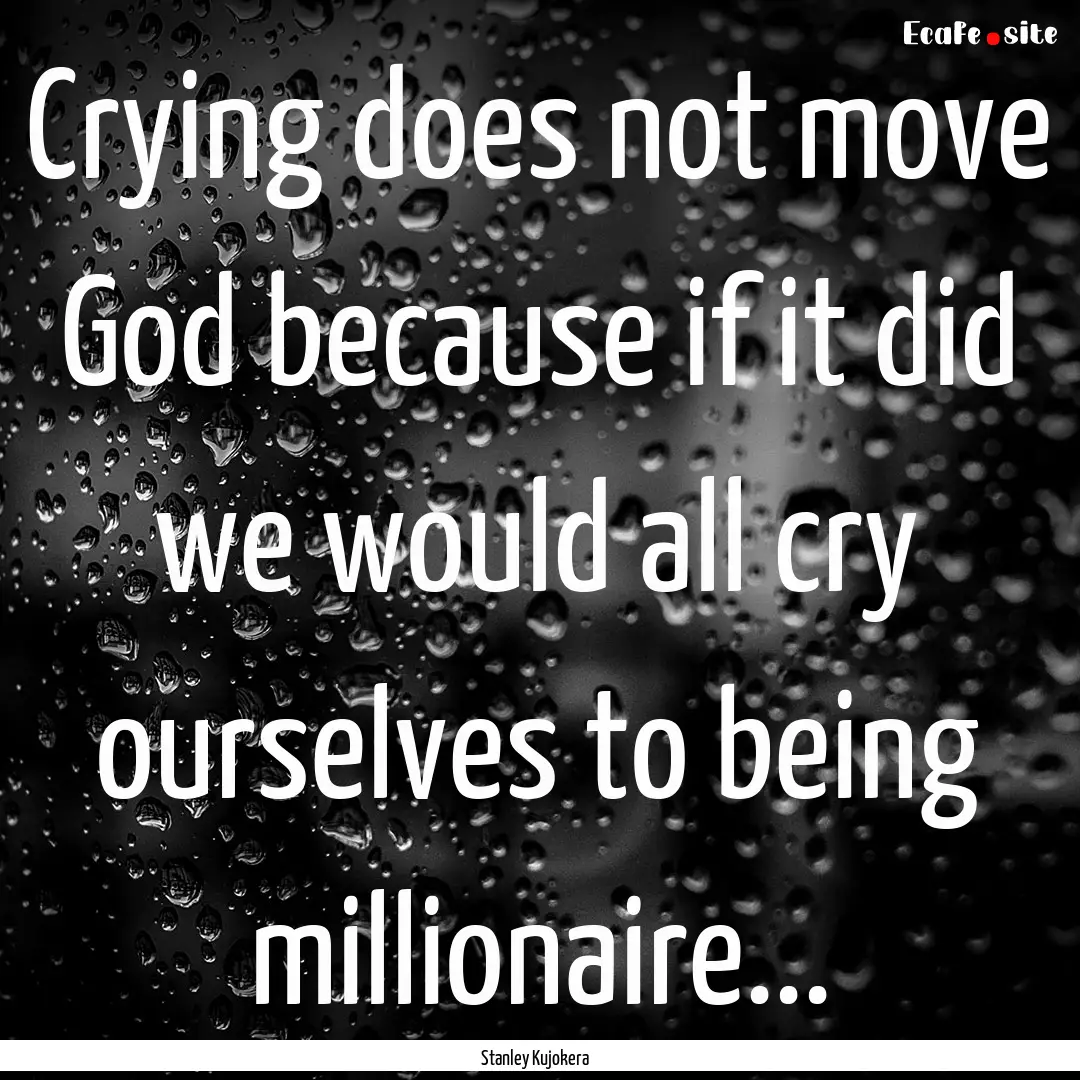 EcaFe.site

Crying does not move God because if it did we would all cry ourselves to being millionaire...

Stanley Kujokera